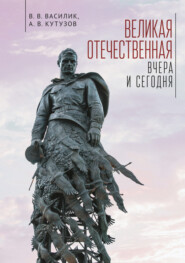 В. В. ВАСИЛИК,
А. В. КУТУЗОВ

ВЕЛИКАЯ
ОТЕЧЕСТВЕННАЯ
ВЧЕРА
И СЕГОДНЯ